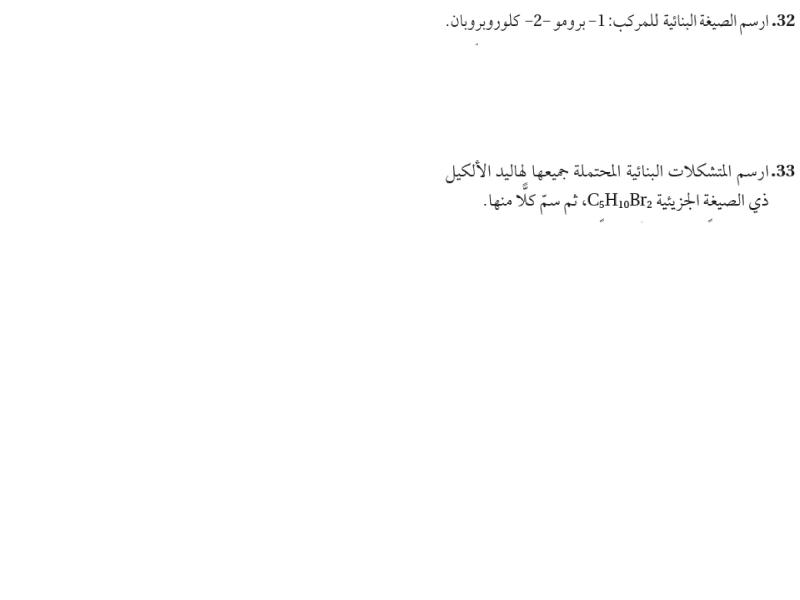 32. ارسم الصيغة البنائية للمركب: 1- برومو -2- كلوروبروبان.

33. ارسم المتشكلات البنائية المحتملة جميعها لهاليد الألكيل ذي الصيغة الجزيئية $C_5H_{10}Br_2$، ثم سمّ كلًّا منها.